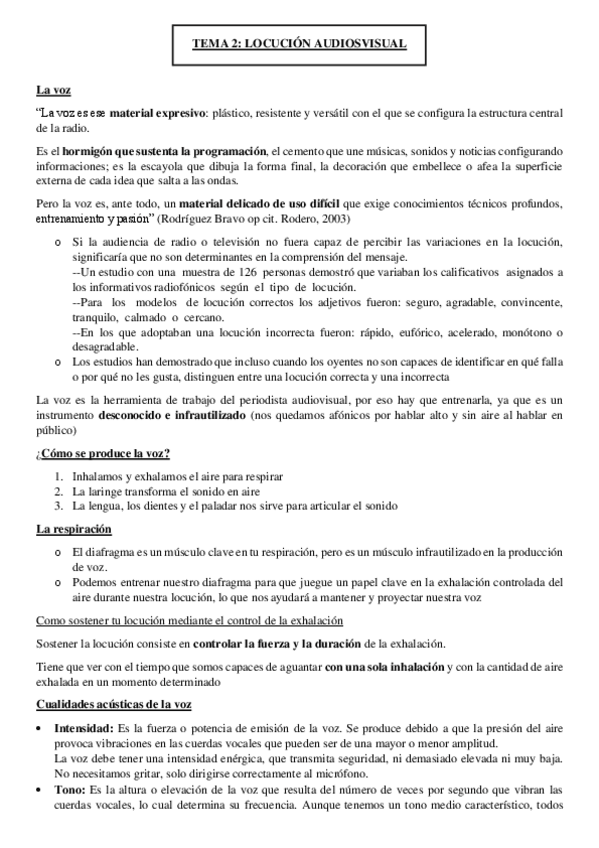 TEMA 2: LOCUCIÓN AUDIOSVISUAL

La voz

"La voz es ese material expresivo: plástico, resistente y versátil con el que se configura la estructura central de la radio.

Es el hormigón que sustenta la programación, el cemento que une músicas, sonidos y noticias configurando informaciones; es la escayola que dibuja la forma final, la decoración que embellece o afea la superficie externa de cada idea que salta a las ondas.

Pero la voz es, ante todo, un material delicado de uso difícil que exige conocimientos técnicos profundos, entrenamiento y pasión" (Rodríguez Bravo op cit. Rodero, 2003)

o Si la audiencia de radio o televisión no fuera capaz de percibir las variaciones en la locución, significaría que no son determinantes en la comprensión del mensaje.
--Un estudio con una muestra de 126 personas demostró que variaban los calificativos asignados a los informativos radiofónicos según el tipo de locución.
--Para los modelos de locución correctos los adjetivos fueron: seguro, agradable, convincente, tranquilo, calmado o cercano.
--En los que adoptaban una locución incorrecta fueron: rápido, eufórico, acelerado, monótono o desagradable.
o Los estudios han demostrado que incluso cuando los oyentes no son capaces de identificar en qué falla o por qué no les gusta, distinguen entre una locución correcta y una incorrecta

La voz es la herramienta de trabajo del periodista audiovisual, por eso hay que entrenarla, ya que es un instrumento desconocido e infrautilizado (nos quedamos afónicos por hablar alto y sin aire al hablar en público)

¿Cómo se produce la voz?

1. Inhalamos y exhalamos el aire para respirar
2. La laringe transforma el sonido en aire
3. La lengua, los dientes y el paladar nos sirve para articular el sonido

La respiración

o El diafragma es un músculo clave en tu respiración, pero es un músculo infrautilizado en la producción de voz.
o Podemos entrenar nuestro diafragma para que juegue un papel clave en la exhalación controlada del aire durante nuestra locución, lo que nos ayudará a mantener y proyectar nuestra voz

Como sostener tu locución mediante el control de la exhalación

Sostener la locución consiste en controlar la fuerza y la duración de la exhalación.

Tiene que ver con el tiempo que somos capaces de aguantar con una sola inhalación y con la cantidad de aire exhalada en un momento determinado

Cualidades acústicas de la voz

• Intensidad: Es la fuerza o potencia de emisión de la voz. Se produce debido a que la presión del aire provoca vibraciones en las cuerdas vocales que pueden ser de una mayor o menor amplitud.
La voz debe tener una intensidad enérgica, que transmita seguridad, ni demasiado elevada ni muy baja. No necesitamos gritar, solo dirigirse correctamente al micrófono.
• Tono: Es la altura o elevación de la voz que resulta del número de veces por segundo que vibran las cuerdas vocales, lo cual determina su frecuencia. Aunque tenemos un tono medio característico, todos